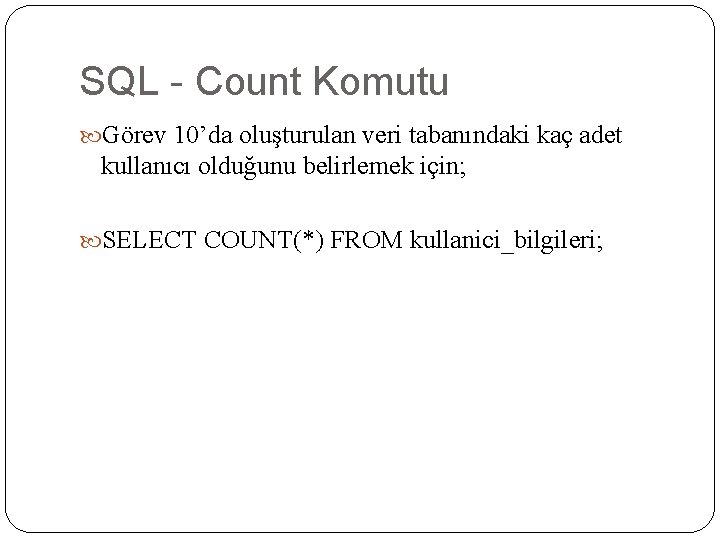 SQL - Count Komutu

Görev 10’da oluşturulan veri tabanındaki kaç adet kullanıcı olduğunu belirlemek için;

SELECT COUNT(*) FROM kullanici_bilgileri;